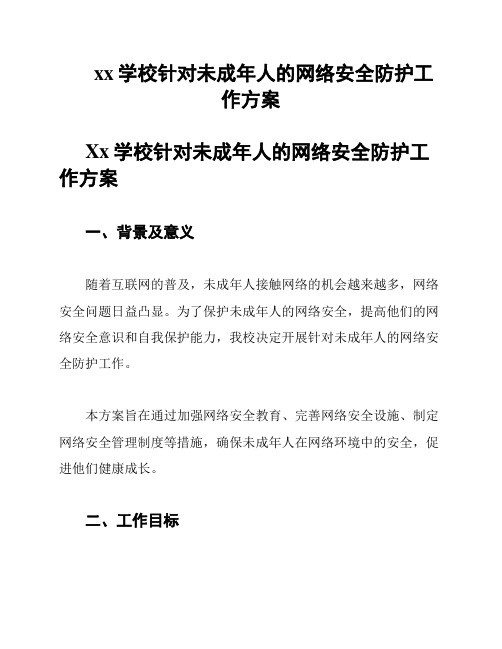 xx 学校针对未成年人的网络安全防护工作方案

Xx 学校针对未成年人的网络安全防护工作方案

一、背景及意义

随着互联网的普及，未成年人接触网络的机会越来越多，网络安全问题日益凸显。为了保护未成年人的网络安全，提高他们的网络安全意识和自我保护能力，我校决定开展针对未成年人的网络安全防护工作。

本方案旨在通过加强网络安全教育、完善网络安全设施、制定网络安全管理制度等措施，确保未成年人在网络环境中的安全，促进他们健康成长。

二、工作目标